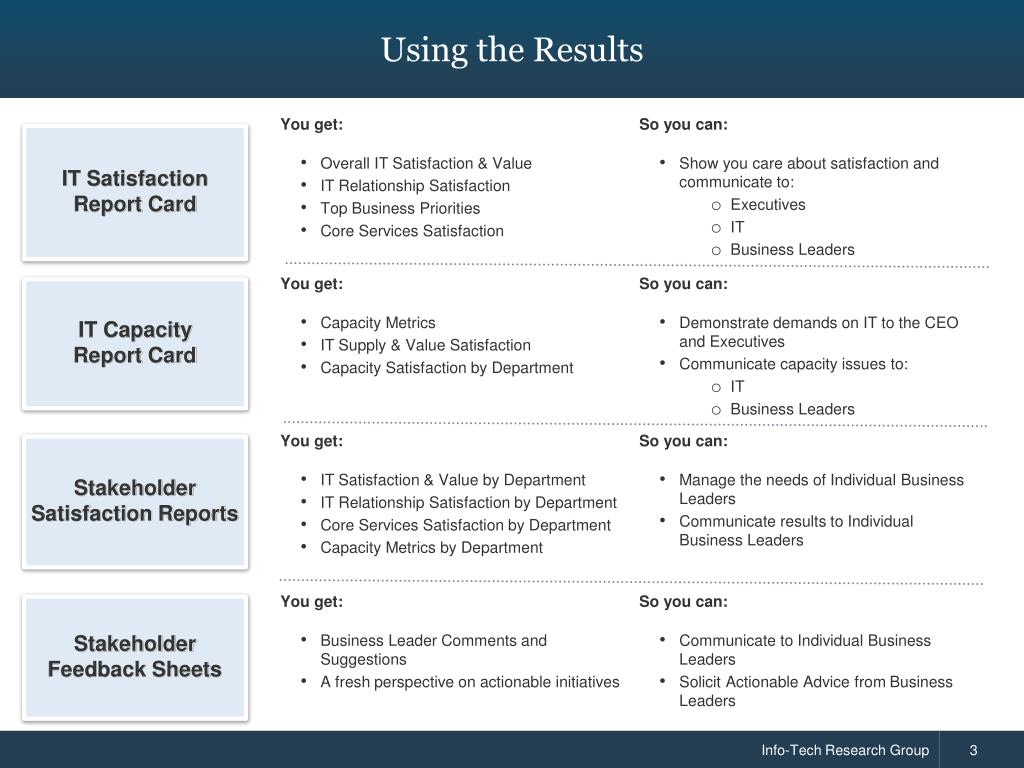 Using the Results

IT Satisfaction Report Card

You get:

• Overall IT Satisfaction & Value
• IT Relationship Satisfaction
• Top Business Priorities
• Core Services Satisfaction

So you can:

• Show you care about satisfaction and communicate to:
o Executives
o IT
o Business Leaders

IT Capacity Report Card

You get:

• Capacity Metrics
• IT Supply & Value Satisfaction
• Capacity Satisfaction by Department

So you can:

• Demonstrate demands on IT to the CEO and Executives
• Communicate capacity issues to:
o IT
o Business Leaders

Stakeholder Satisfaction Reports

You get:

• IT Satisfaction & Value by Department
• IT Relationship Satisfaction by Department
• Core Services Satisfaction by Department
• Capacity Metrics by Department

So you can:

• Manage the needs of Individual Business Leaders
• Communicate results to Individual Business Leaders

Stakeholder Feedback Sheets

You get:

• Business Leader Comments and Suggestions
• A fresh perspective on actionable initiatives

So you can:

• Communicate to Individual Business Leaders
• Solicit Actionable Advice from Business Leaders

Info-Tech Research Group 3